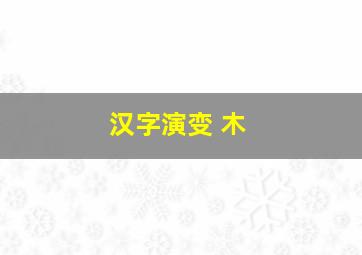 汉字演变 木